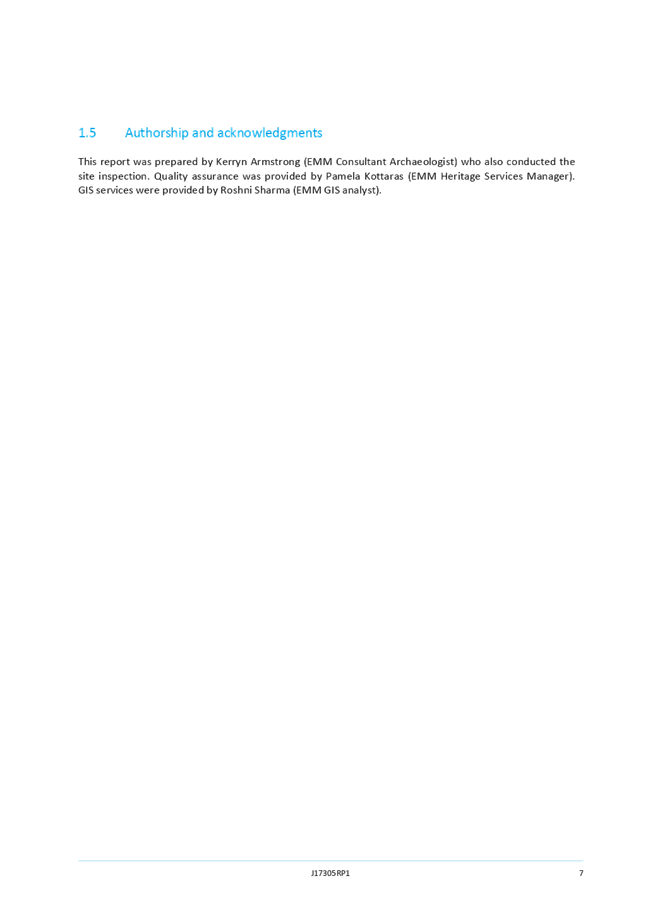 1.5 Authorship and acknowledgments

This report was prepared by Kerryn Armstrong (EMM Consultant Archaeologist) who also conducted the site inspection. Quality assurance was provided by Pamela Kottaras (EMM Heritage Services Manager). GIS services were provided by Roshni Sharma (EMM GIS analyst).

J17305RP1 7